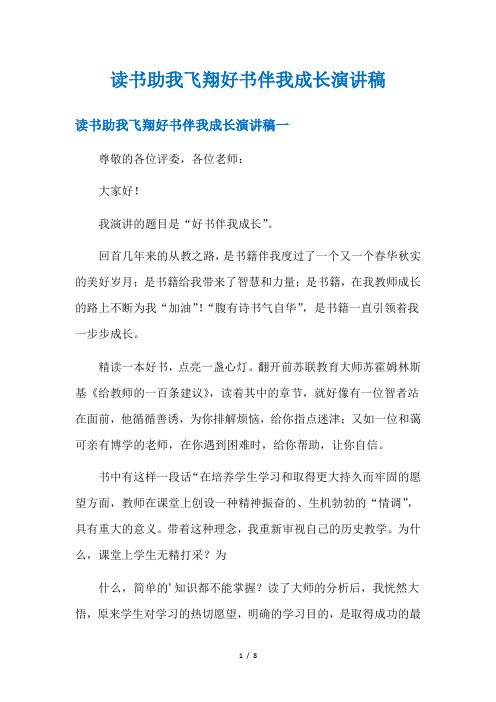 读书助我飞翔好书伴我成长演讲稿

读书助我飞翔好书伴我成长演讲稿一

尊敬的各位评委，各位老师：

大家好！

我演讲的题目是“好书伴我成长”。

回首几年来的从教之路，是书籍伴我度过了一个又一个春华秋实的美好岁月；是书籍给我带来了智慧和力量；是书籍，在我教师成长的路上不断为我“加油”！“腹有诗书气自华”，是书籍一直引领着我一步步成长。

精读一本好书，点亮一盏心灯。翻开前苏联教育大师苏霍姆林斯基《给教师的一百条建议》，读着其中的章节，就好像有一位智者站在面前，他循循善诱，为你排解烦恼，给你指点迷津；又如一位和蔼可亲有博学的老师，在你遇到困难时，给你帮助，让你自信。

书中有这样一段话“在培养学生学习和取得更大持久而牢固的愿望方面，教师在课堂上创设一种精神振奋的、生机勃勃的“情调”，具有重大的意义。带着这种理念，我重新审视自己的历史教学。为什么，课堂上学生无精打采？为

什么，简单的’知识都不能掌握？读了大师的分析后，我恍然大悟，原来学生对学习的热切愿望，明确的学习目的，是取得成功的最

1 / 8